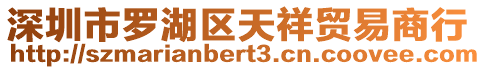 深圳市罗湖区天祥贸易商行
http://szmarianbert3.cn.coovee.com